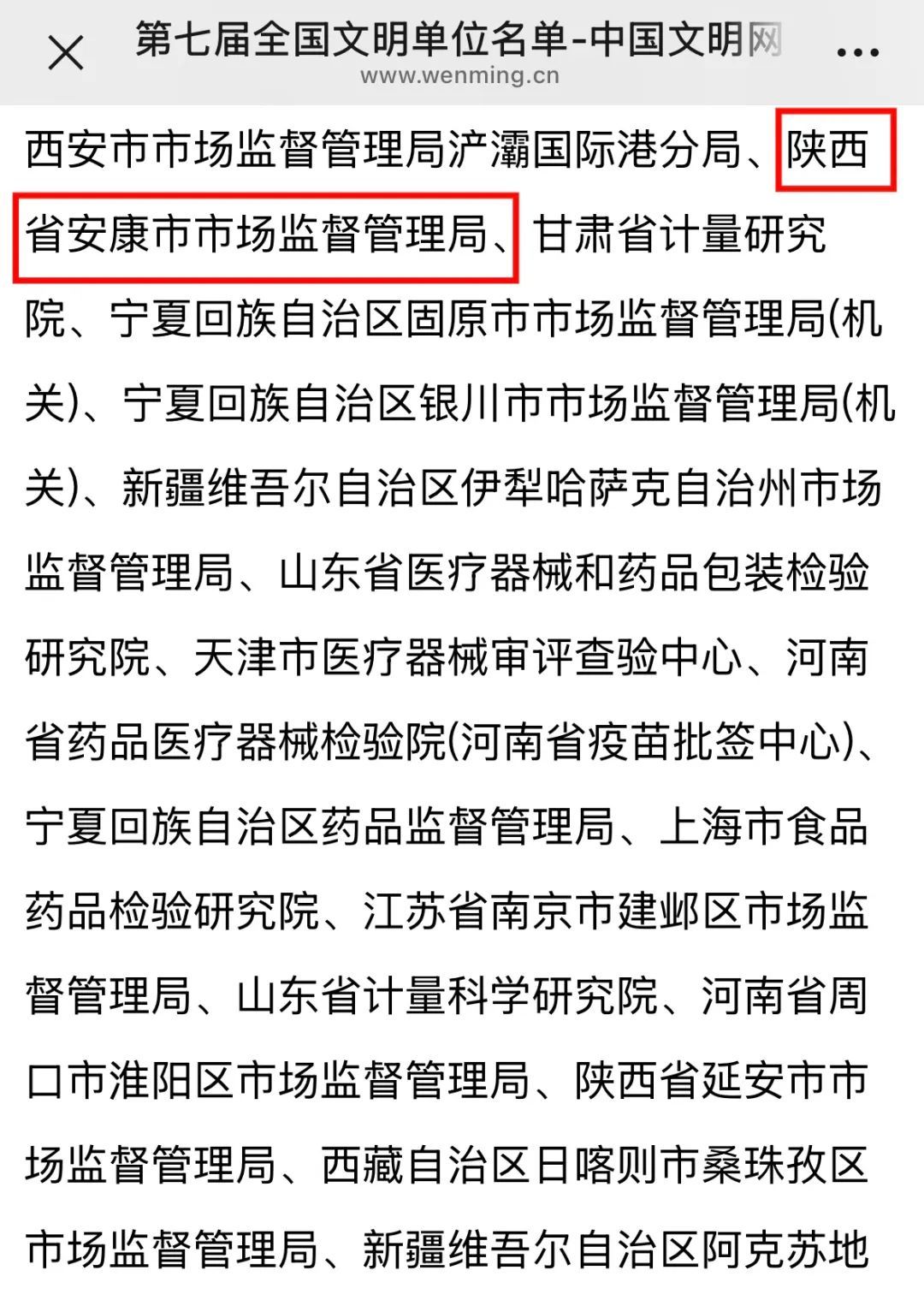 第七届全国文明单位名单-中国文明网
www.wenming.cn

西安市市场监督管理局浐灞国际港分局、陕西省安康市市场监督管理局、甘肃省计量研究院、宁夏回族自治区固原市市场监督管理局(机关)、宁夏回族自治区银川市市场监督管理局(机关)、新疆维吾尔自治区伊犁哈萨克自治州市场监督管理局、山东省医疗器械和药品包装检验研究院、天津市医疗器械审评查验中心、河南省药品医疗器械检验院(河南省疫苗批签中心)、宁夏回族自治区药品监督管理局、上海市食品药品检验研究院、江苏省南京市建邺区市场监督管理局、山东省计量科学研究院、河南省周口市淮阳区市场监督管理局、陕西省延安市市场监督管理局、西藏自治区日喀则市桑珠孜区市场监督管理局、新疆维吾尔自治区阿克苏地